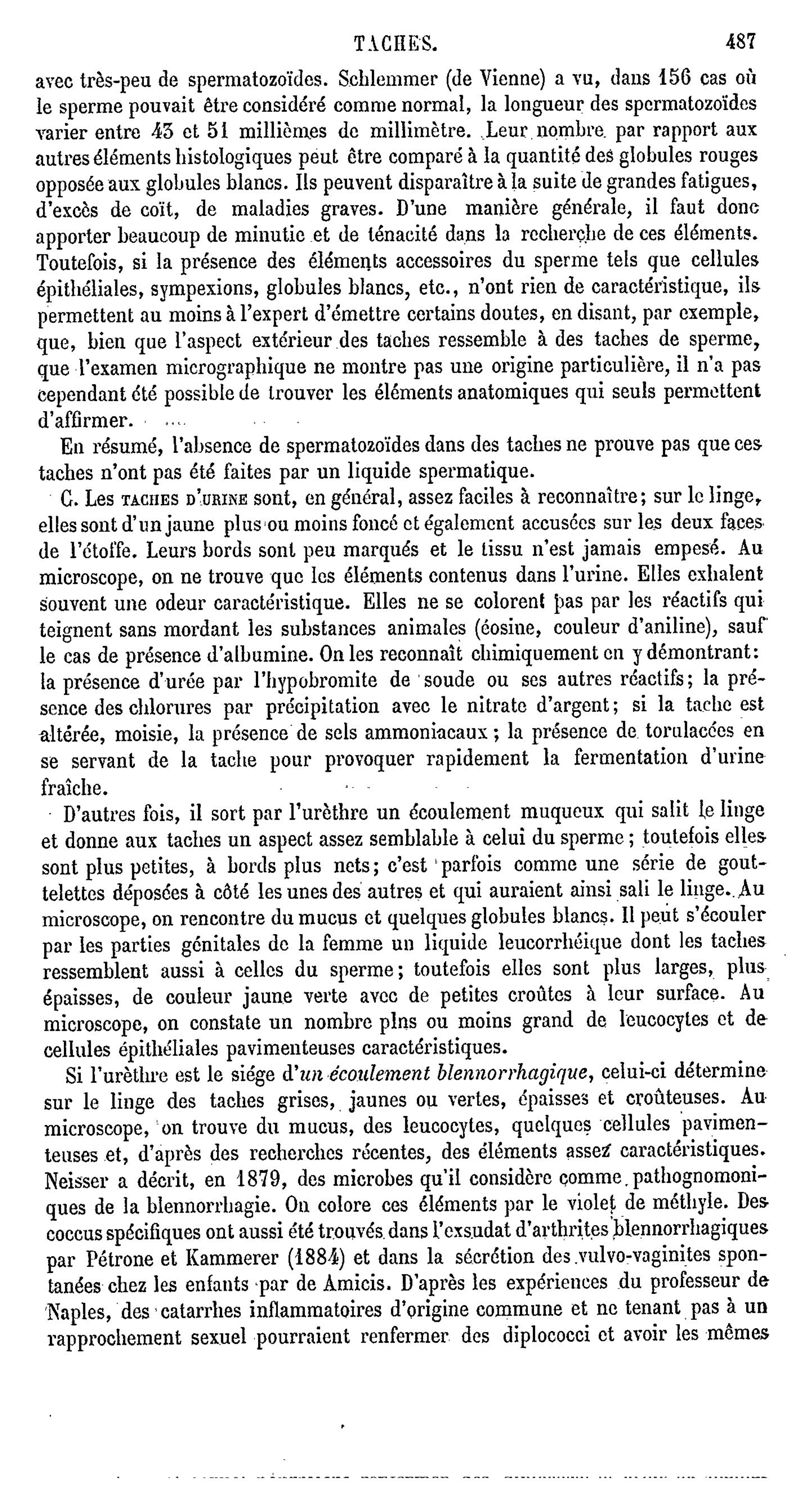 TACHES. 487

avec très-peu de spermatozoïdes. Schlemmer (de Vienne) a vu, dans 156 cas où le sperme pouvait être considéré comme normal, la longueur des spermatozoïdes varier entre 43 et 51 millièmes de millimètre. Leur nombre par rapport aux autres éléments histologiques peut être comparé à la quantité des globules rouges opposée aux globules blancs. Ils peuvent disparaître à la suite de grandes fatigues, d'excès de coït, de maladies graves. D'une manière générale, il faut donc apporter beaucoup de minutie et de ténacité dans la recherche de ces éléments. Toutefois, si la présence des éléments accessoires du sperme tels que cellules épithéliales, sympexions, globules blancs, etc., n'ont rien de caractéristique, ils permettent au moins à l'expert d'émettre certains doutes, en disant, par exemple, que, bien que l'aspect extérieur des taches ressemble à des taches de sperme, que l'examen micrographique ne montre pas une origine particulière, il n'a pas cependant été possible de trouver les éléments anatomiques qui seuls permettent d'affirmer.

En résumé, l'absence de spermatozoïdes dans des taches ne prouve pas que ces taches n'ont pas été faites par un liquide spermatique.

C. Les TACHES D'URINE sont, en général, assez faciles à reconnaître; sur le linge, elles sont d'un jaune plus ou moins foncé et également accusées sur les deux faces de l'étoffe. Leurs bords sont peu marqués et le tissu n'est jamais empesé. Au microscope, on ne trouve que les éléments contenus dans l'urine. Elles exhalent souvent une odeur caractéristique. Elles ne se colorent pas par les réactifs qui teignent sans mordant les substances animales (éosine, couleur d'aniline), sauf le cas de présence d'albumine. On les reconnaît chimiquement en y démontrant: la présence d'urée par l'hypobromite de soude ou ses autres réactifs; la présence des chlorures par précipitation avec le nitrate d'argent; si la tache est altérée, moisie, la présence de sels ammoniacaux; la présence de torulacées en se servant de la tache pour provoquer rapidement la fermentation d'urine fraîche.

D'autres fois, il sort par l'urèthre un écoulement muqueux qui salit le linge et donne aux taches un aspect assez semblable à celui du sperme; toutefois elles sont plus petites, à bords plus nets; c'est parfois comme une série de gouttelettes déposées à côté les unes des autres et qui auraient ainsi sali le linge. Au microscope, on rencontre du mucus et quelques globules blancs. Il peut s'écouler par les parties génitales de la femme un liquide leucorrhéique dont les taches ressemblent aussi à celles du sperme; toutefois elles sont plus larges, plus épaisses, de couleur jaune verte avec de petites croûtes à leur surface. Au microscope, on constate un nombre plns ou moins grand de leucocytes et de cellules épithéliales pavimenteuses caractéristiques.

Si l'urèthre est le siége d'un écoulement blennorrhagique, celui-ci détermine sur le linge des taches grises, jaunes ou vertes, épaisses et croûteuses. Au microscope, on trouve du mucus, des leucocytes, quelques cellules pavimenteuses et, d'après des recherches récentes, des éléments assez caractéristiques. Neisser a décrit, en 1879, des microbes qu'il considère comme pathognomoniques de la blennorrhagie. On colore ces éléments par le violet de méthyle. Des coccus spécifiques ont aussi été trouvés dans l'exsudat d'arthrites blennorrhagiques par Pétrone et Kammerer (1884) et dans la sécrétion des vulvo-vaginites spontanées chez les enfants par de Amicis. D'après les expériences du professeur de Naples, des catarrhes inflammatoires d'origine commune et ne tenant pas à un rapprochement sexuel pourraient renfermer des diplococci et avoir les mêmes